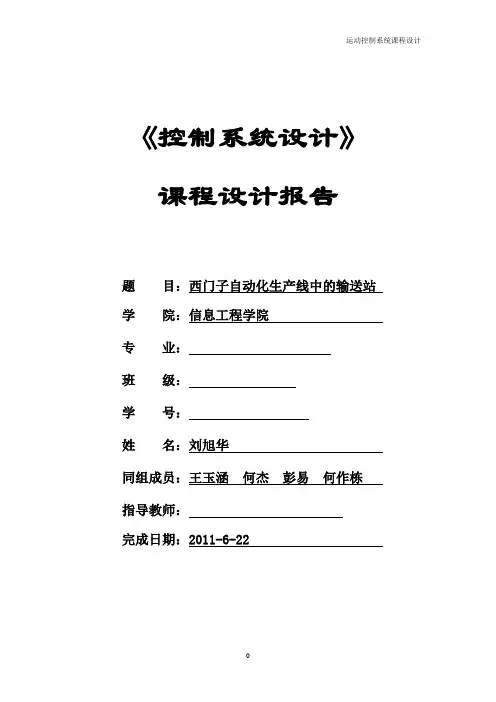 运动控制系统课程设计

《控制系统设计》

课程设计报告

题　　目：西门子自动化生产线中的输送站

学　　院：信息工程学院

专　　业：

班　　级：

学　　号：

姓　　名：刘旭华

同组成员：王玉涵　何杰　彭易　何作栋

指导教师：

完成日期：2011-6-22

0